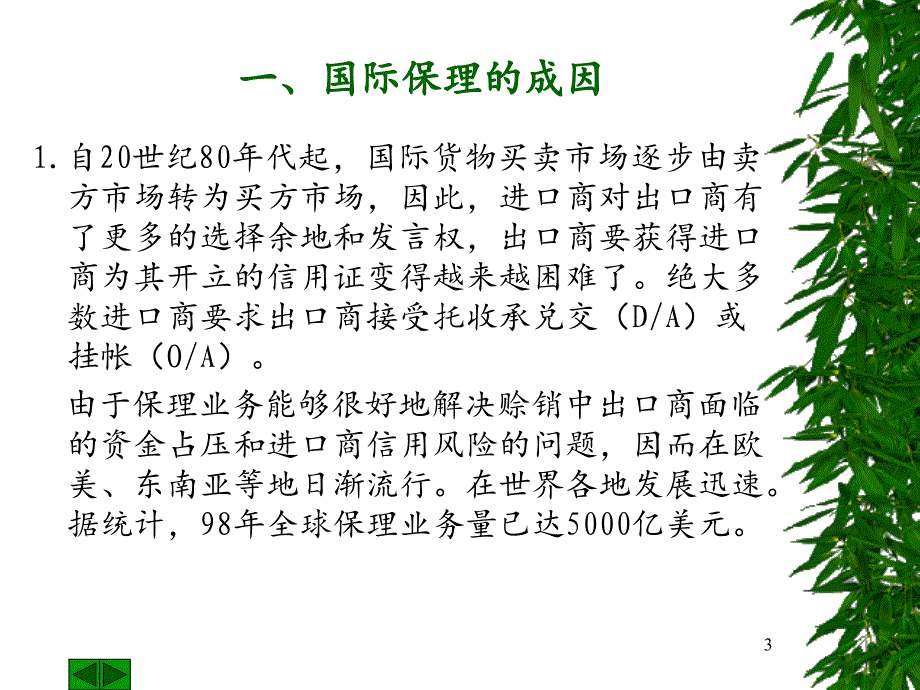 一、国际保理的成因

1. 自20世纪80年代起，国际货物买卖市场逐步由卖方市场转为买方市场，因此，进口商对出口商有了更多的选择余地和发言权，出口商要获得进口商为其开立的信用证变得越来越困难了。绝大多数进口商要求出口商接受托收承兑交（D/A）或挂帐（O/A）。

由于保理业务能够很好地解决赊销中出口商面临的资金占压和进口商信用风险的问题，因而在欧美、东南亚等地日渐流行。在世界各地发展迅速。据统计，98年全球保理业务量已达5000亿美元。

3